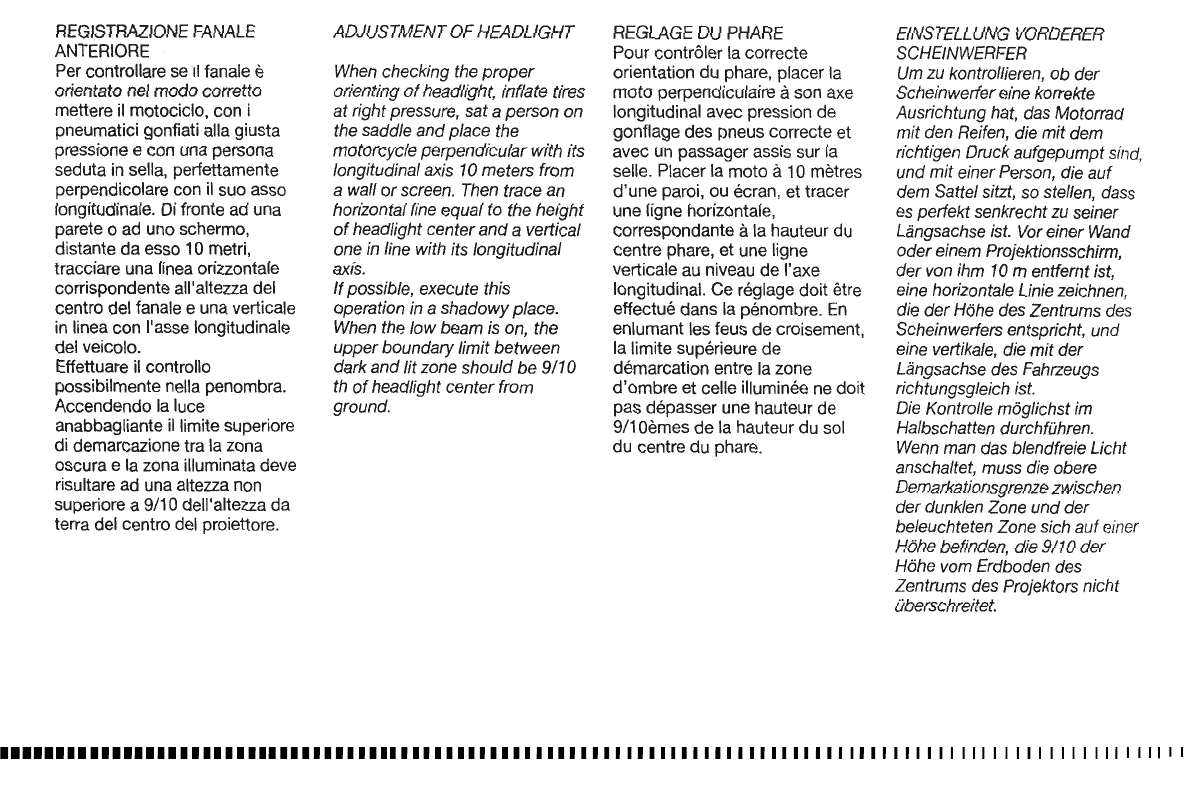 REGISTRAZIONE FANALE ANTERIORE
Per controllare se il fanale è orientato nel modo corretto mettere il motociclo, con i pneumatici gonfiati alla giusta pressione e con una persona seduta in sella, perfettamente perpendicolare con il suo asso longitudinale. Di fronte ad una parete o ad uno schermo, distante da esso 10 metri, tracciare una linea orizzontale corrispondente all'altezza del centro del fanale e una verticale in linea con l'asse longitudinale del veicolo.
Effettuare il controllo possibilmente nella penombra. Accendendo la luce anabbagliante il limite superiore di demarcazione tra la zona oscura e la zona illuminata deve risultare ad una altezza non superiore a 9/10 dell'altezza da terra del centro del proiettore.

ADJUSTMENT OF HEADLIGHT
When checking the proper orienting of headlight, inflate tires at right pressure, sat a person on the saddle and place the motorcycle perpendicular with its longitudinal axis 10 meters from a wall or screen. Then trace an horizontal line equal to the height of headlight center and a vertical one in line with its longitudinal axis.
If possible, execute this operation in a shadowy place. When the low beam is on, the upper boundary limit between dark and lit zone should be 9/10 th of headlight center from ground.

REGLAGE DU PHARE
Pour contrôler la correcte orientation du phare, placer la moto perpendiculaire à son axe longitudinal avec pression de gonflage des pneus correcte et avec un passager assis sur la selle. Placer la moto à 10 mètres d'une paroi, ou écran, et tracer une ligne horizontale, correspondante à la hauteur du centre phare, et une ligne verticale au niveau de l'axe longitudinal. Ce réglage doit être effectué dans la pénombre. En enlumant les feus de croisement, la limite supérieure de démarcation entre la zone d'ombre et celle illuminée ne doit pas dépasser une hauteur de 9/10èmes de la hauteur du sol du centre du phare.

EINSTELLUNG VORDERER SCHEINWERFER
Um zu kontrollieren, ob der Scheinwerfer eine korrekte Ausrichtung hat, das Motorrad mit den Reifen, die mit dem richtigen Druck aufgepumpt sind, und mit einer Person, die auf dem Sattel sitzt, so stellen, dass es perfekt senkrecht zu seiner Längsachse ist. Vor einer Wand oder einem Projektionsschirm, der von ihm 10 m entfernt ist, eine horizontale Linie zeichnen, die der Höhe des Zentrums des Scheinwerfers entspricht, und eine vertikale, die mit der Längsachse des Fahrzeugs richtungsgleich ist.
Die Kontrolle möglichst im Halbschatten durchführen. Wenn man das blendfreie Licht anschaltet, muss die obere Demarkationsgrenze zwischen der dunklen Zone und der beleuchteten Zone sich auf einer Höhe befinden, die 9/10 der Höhe vom Erdboden des Zentrums des Projektors nicht überschreitet.